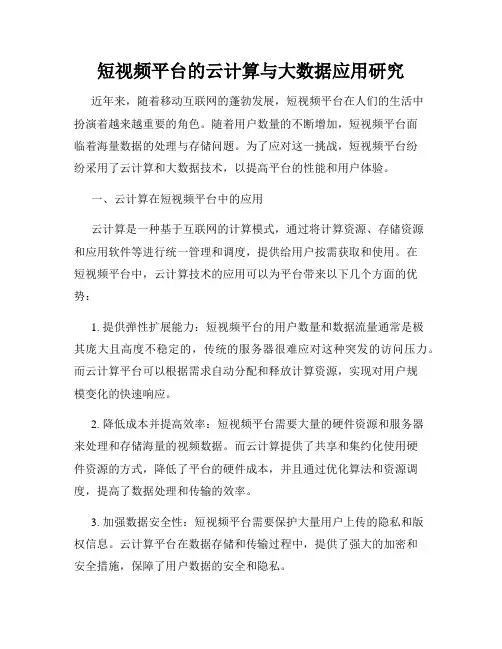 短视频平台的云计算与大数据应用研究

近年来，随着移动互联网的蓬勃发展，短视频平台在人们的生活中扮演着越来越重要的角色。随着用户数量的不断增加，短视频平台面临着海量数据的处理与存储问题。为了应对这一挑战，短视频平台纷纷采用了云计算和大数据技术，以提高平台的性能和用户体验。

一、云计算在短视频平台中的应用

云计算是一种基于互联网的计算模式，通过将计算资源、存储资源和应用软件等进行统一管理和调度，提供给用户按需获取和使用。在短视频平台中，云计算技术的应用可以为平台带来以下几个方面的优势：

1. 提供弹性扩展能力：短视频平台的用户数量和数据流量通常是极其庞大且高度不稳定的，传统的服务器很难应对这种突发的访问压力。而云计算平台可以根据需求自动分配和释放计算资源，实现对用户规模变化的快速响应。

2. 降低成本并提高效率：短视频平台需要大量的硬件资源和服务器来处理和存储海量的视频数据。而云计算提供了共享和集约化使用硬件资源的方式，降低了平台的硬件成本，并且通过优化算法和资源调度，提高了数据处理和传输的效率。

3. 加强数据安全性：短视频平台需要保护大量用户上传的隐私和版权信息。云计算平台在数据存储和传输过程中，提供了强大的加密和安全措施，保障了用户数据的安全和隐私。